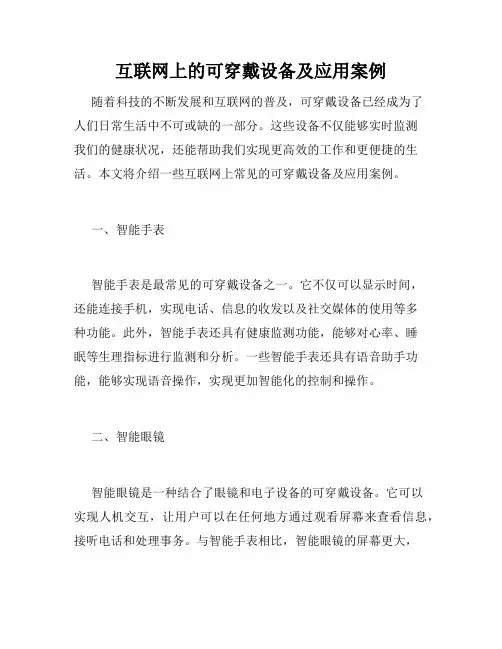 互联网上的可穿戴设备及应用案例

随着科技的不断发展和互联网的普及，可穿戴设备已经成为了人们日常生活中不可或缺的一部分。这些设备不仅能够实时监测我们的健康状况，还能帮助我们实现更高效的工作和更便捷的生活。本文将介绍一些互联网上常见的可穿戴设备及应用案例。

一、智能手表

智能手表是最常见的可穿戴设备之一。它不仅可以显示时间，还能连接手机，实现电话、信息的收发以及社交媒体的使用等多种功能。此外，智能手表还具有健康监测功能，能够对心率、睡眠等生理指标进行监测和分析。一些智能手表还具有语音助手功能，能够实现语音操作，实现更加智能化的控制和操作。

二、智能眼镜

智能眼镜是一种结合了眼镜和电子设备的可穿戴设备。它可以实现人机交互，让用户可以在任何地方通过观看屏幕来查看信息，接听电话和处理事务。与智能手表相比，智能眼镜的屏幕更大，